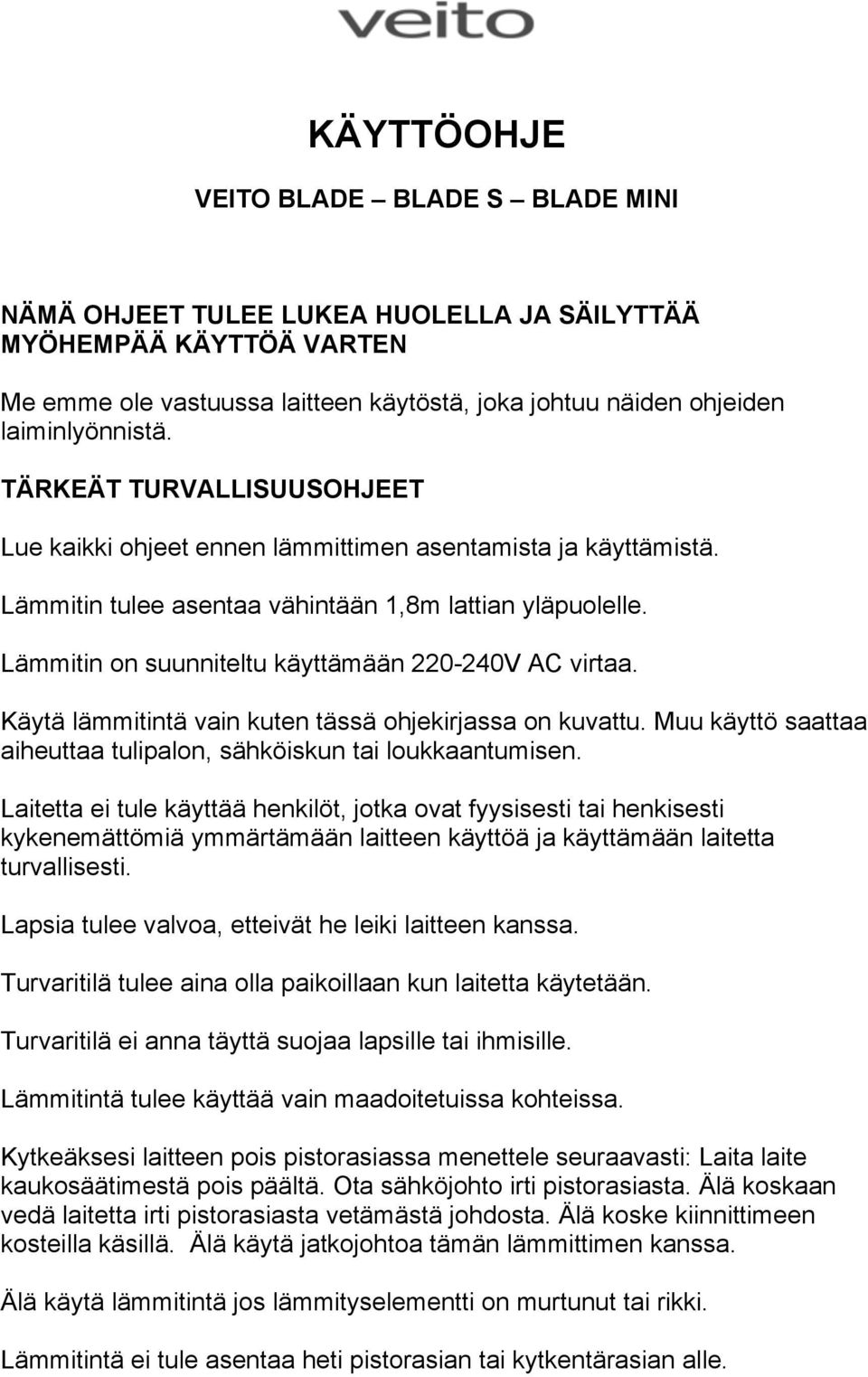 veito

KÄYTTÖOHJE

VEITO BLADE – BLADE S – BLADE MINI

NÄMÄ OHJEET TULEE LUKEA HUOLELLA JA SÄILYTTÄÄ MYÖHEMPÄÄ KÄYTTÖÄ VARTEN

Me emme ole vastuussa laitteen käytöstä, joka johtuu näiden ohjeiden laiminlyönnistä.

TÄRKEÄT TURVALLISUUSOHJEET

Lue kaikki ohjeet ennen lämmittimen asentamista ja käyttämistä.

Lämmitin tulee asentaa vähintään 1,8m lattian yläpuolelle.

Lämmitin on suunniteltu käyttämään 220-240V AC virtaa.

Käytä lämmitintä vain kuten tässä ohjekirjassa on kuvattu. Muu käyttö saattaa aiheuttaa tulipalon, sähköiskun tai loukkaantumisen.

Laitetta ei tule käyttää henkilöt, jotka ovat fyysisesti tai henkisesti kykenemättömiä ymmärtämään laitteen käyttöä ja käyttämään laitetta turvallisesti.

Lapsia tulee valvoa, etteivät he leiki laitteen kanssa.

Turvaritilä tulee aina olla paikoillaan kun laitetta käytetään.

Turvaritilä ei anna täyttä suojaa lapsille tai ihmisille.

Lämmitintä tulee käyttää vain maadoitetuissa kohteissa.

Kytkeäksesi laitteen pois pistorasiassa menettele seuraavasti: Laita laite kaukosäätimestä pois päältä. Ota sähköjohto irti pistorasiasta. Älä koskaan vedä laitetta irti pistorasiasta vetämästä johdosta. Älä koske kiinnittimeen kosteilla käsillä. Älä käytä jatkojohtoa tämän lämmittimen kanssa.

Älä käytä lämmitintä jos lämmityselementti on murtunut tai rikki.

Lämmitintä ei tule asentaa heti pistorasian tai kytkentärasian alle.